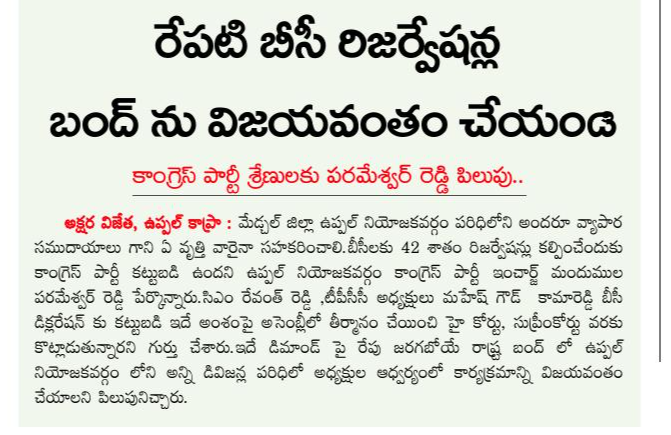 రేపటి బీసీ రిజర్వేషన్ల

బంద్ ను విజయవంతం చేయండి

కాంగ్రెస్ పార్టీ శ్రేణులకు పరమేశ్వర్ రెడ్డి పిలుపు..

అక్షర విజేత, ఉప్పల్ కాప్రా : మేడ్చల్ జిల్లా ఉప్పల్ నియోజకవర్గం పరిధిలోని అందరూ వ్యాపార సముదాయాలు గాని ఏ వృత్తి వారైనా సహకరించాలి.బీసీలకు 42 శాతం రిజర్వేషన్లు కల్పించేందుకు కాంగ్రెస్ పార్టీ కట్టుబడి ఉందని ఉప్పల్ నియోజకవర్గం కాంగ్రెస్ పార్టీ ఇంచార్జ్ మందుముల పరమేశ్వర్ రెడ్డి పేర్కొన్నారు.సిఎం రేవంత్ రెడ్డి ,టీపీసీసీ అధ్యక్షులు మహేష్ గౌడ్ కామారెడ్డి బీసీ డిక్లరేషన్ కు కట్టుబడి ఇదే అంశంపై అసెంబ్లీలో తీర్మానం చేయించి హై కోర్టు, సుప్రీంకోర్టు వరకు కొట్లాడుతున్నారని గుర్తు చేశారు.ఇదే డిమాండ్ పై రేపు జరగబోయే రాష్ట్ర బంద్ లో ఉప్పల్ నియోజకవర్గం లోని అన్ని డివిజన్ల పరిధిలో అధ్యక్షుల ఆధ్వర్యంలో కార్యక్రమాన్ని విజయవంతం చేయాలని పిలుపునిచ్చారు.